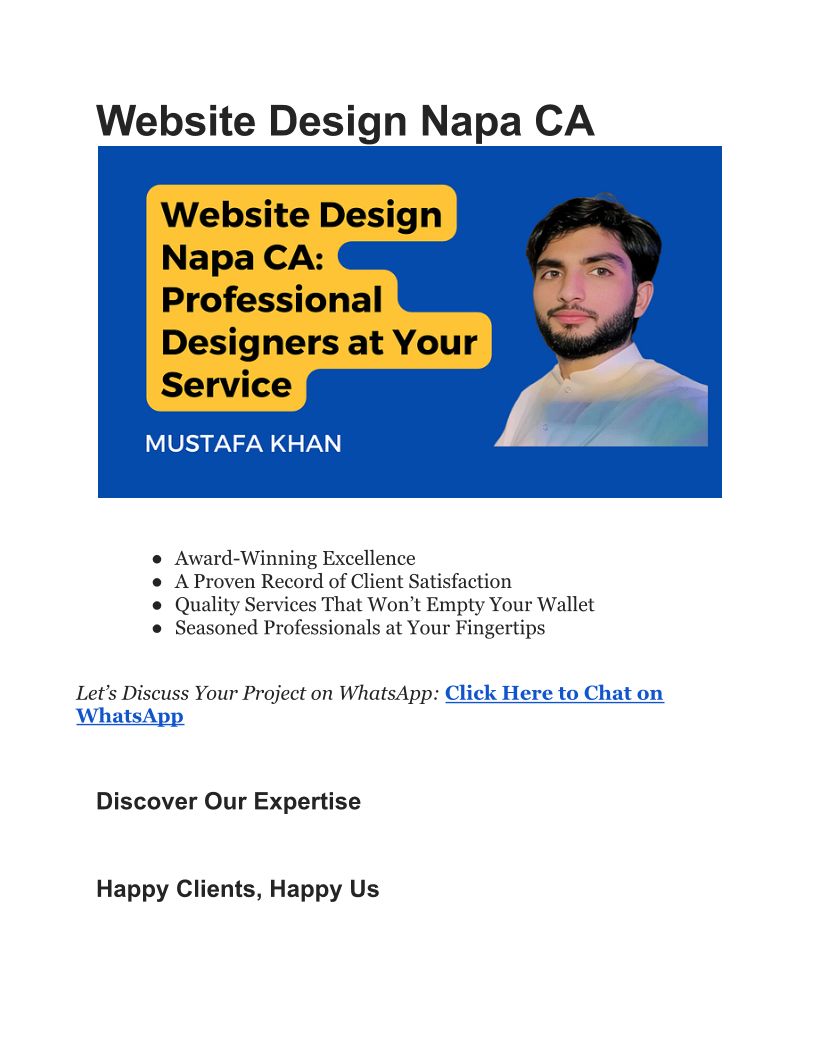 Website Design Napa CA

Website Design Napa CA: Professional Designers at Your Service

MUSTAFA KHAN

• Award-Winning Excellence
• A Proven Record of Client Satisfaction
• Quality Services That Won't Empty Your Wallet
• Seasoned Professionals at Your Fingertips

Let's Discuss Your Project on WhatsApp: Click Here to Chat on WhatsApp

Discover Our Expertise

Happy Clients, Happy Us